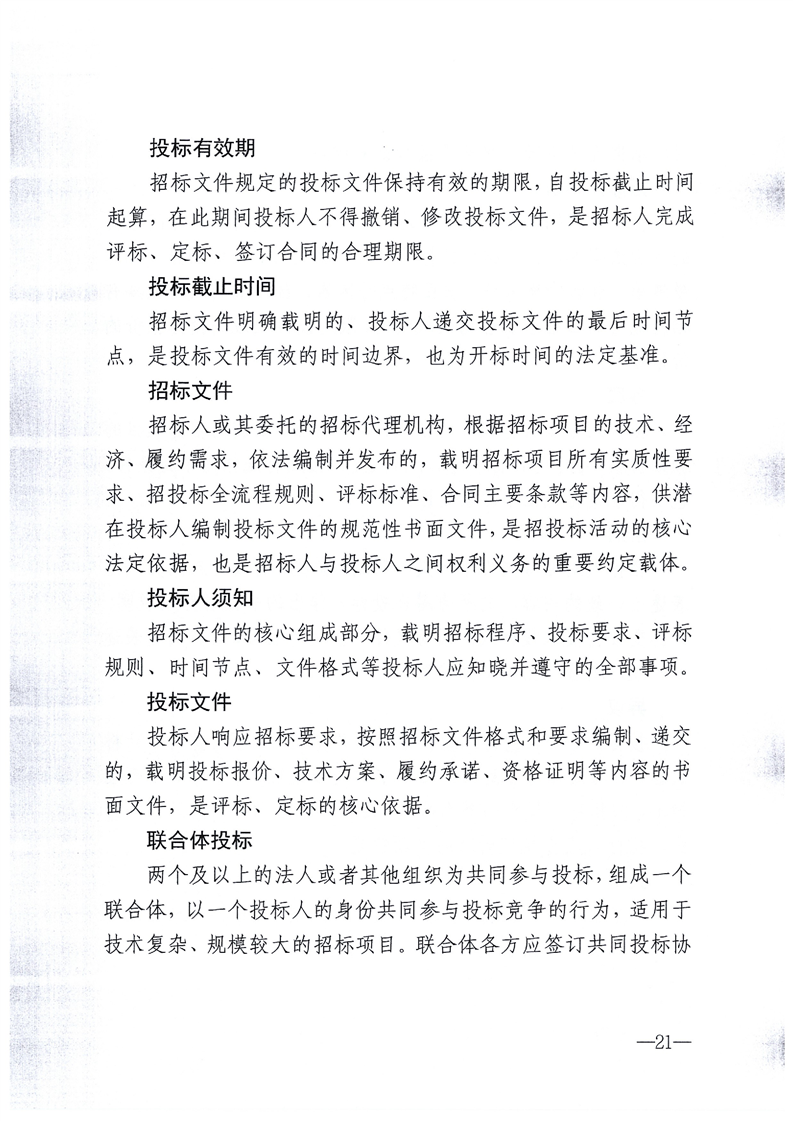 投标有效期

招标文件规定的投标文件保持有效的期限，自投标截止时间起算，在此期间投标人不得撤销、修改投标文件，是招标人完成评标、定标、签订合同的合理期限。

投标截止时间

招标文件明确载明的、投标人递交投标文件的最后时间节点，是投标文件有效的时间边界，也为开标时间的法定基准。

招标文件

招标人或其委托的招标代理机构，根据招标项目的技术、经济、履约需求，依法编制并发布的，载明招标项目所有实质性要求、招投标全流程规则、评标标准、合同主要条款等内容，供潜在投标人编制投标文件的规范性书面文件，是招投标活动的核心法定依据，也是招标人与投标人之间权利义务的重要约定载体。

投标人须知

招标文件的核心组成部分，载明招标程序、投标要求、评标规则、时间节点、文件格式等投标人应知晓并遵守的全部事项。

投标文件

投标人响应招标要求，按照招标文件格式和要求编制、递交的，载明投标报价、技术方案、履约承诺、资格证明等内容的书面文件，是评标、定标的核心依据。

联合体投标

两个及以上的法人或者其他组织为共同参与投标，组成一个联合体，以一个投标人的身份共同参与投标竞争的行为，适用于技术复杂、规模较大的招标项目。联合体各方应签订共同投标协

—21—